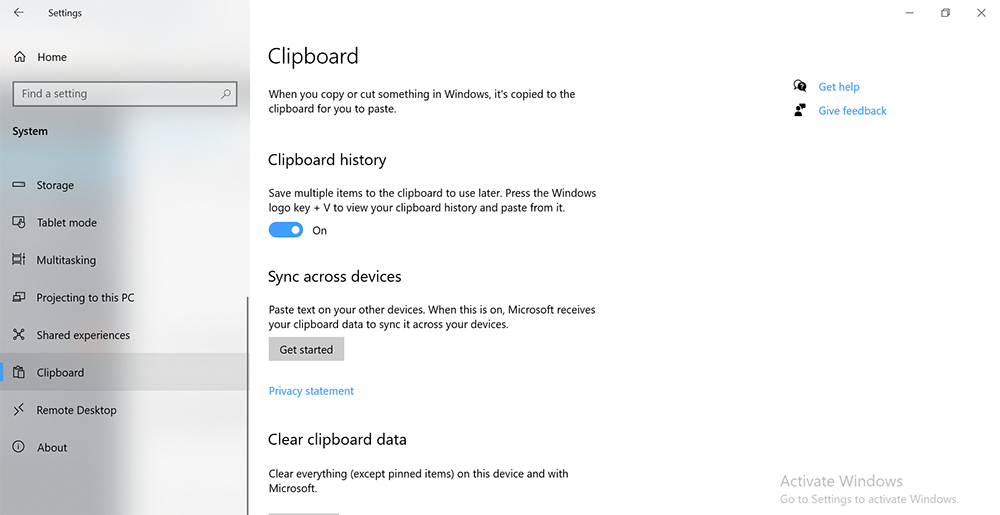 Settings

Home

Find a setting

System

Storage

Tablet mode

Multitasking

Projecting to this PC

Shared experiences

Clipboard

Remote Desktop

About

Clipboard

When you copy or cut something in Windows, it's copied to the clipboard for you to paste.

Clipboard history

Save multiple items to the clipboard to use later. Press the Windows logo key + V to view your clipboard history and paste from it.

On

Sync across devices

Paste text on your other devices. When this is on, Microsoft receives your clipboard data to sync it across your devices.

Get started

Privacy statement

Clear clipboard data

Clear everything (except pinned items) on this device and with Microsoft.

Get help

Give feedback

Activate Windows
Go to Settings to activate Windows.